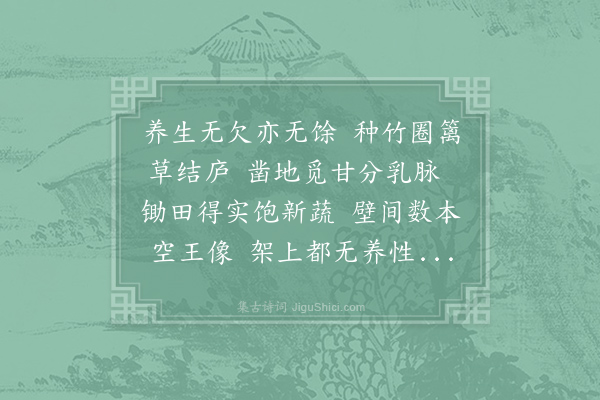 养生无欠亦无馀 种竹圈篱草结庐 凿地觅甘分乳脉 锄田得实饱新蔬 壁间数本空王像 架上都无养性...

集古诗词 JiguShici.com